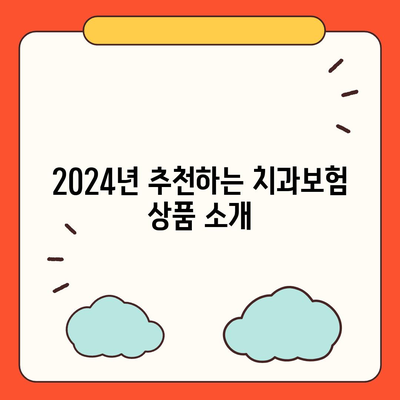 2024년 추천하는 치과보험 상품 소개